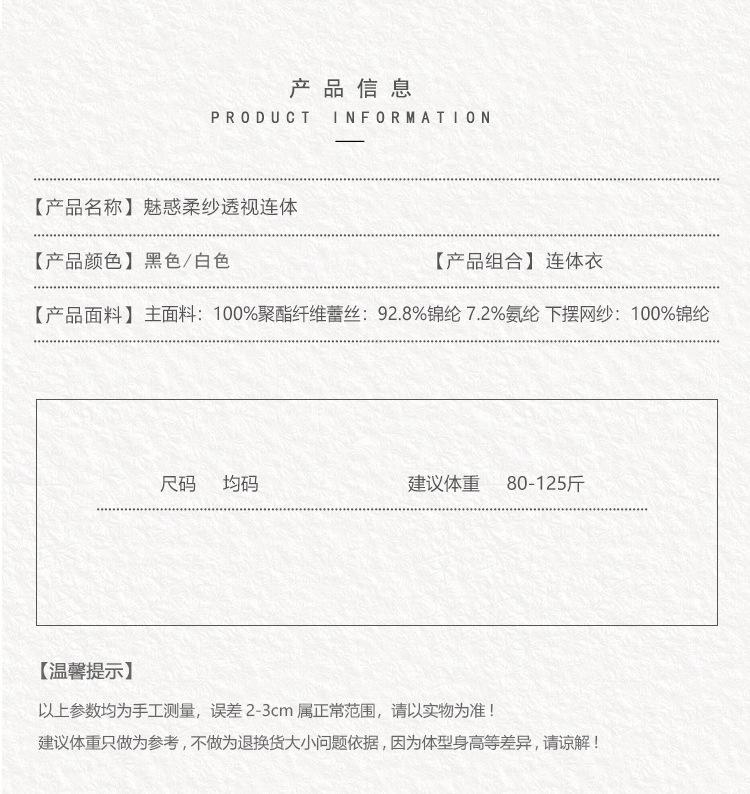 产品信息
PRODUCT INFORMATION

【产品名称】魅惑柔纱透视连体

【产品颜色】黑色/白色 【产品组合】连体衣

【产品面料】主面料：100%聚酯纤维蕾丝：92.8%锦纶 7.2%氨纶 下摆网纱：100%锦纶

尺码 均码 建议体重 80-125斤

【温馨提示】

以上参数均为手工测量，误差2-3cm属正常范围，请以实物为准！

建议体重只做为参考，不做为退换货大小问题依据，因为体型身高等差异，请谅解！